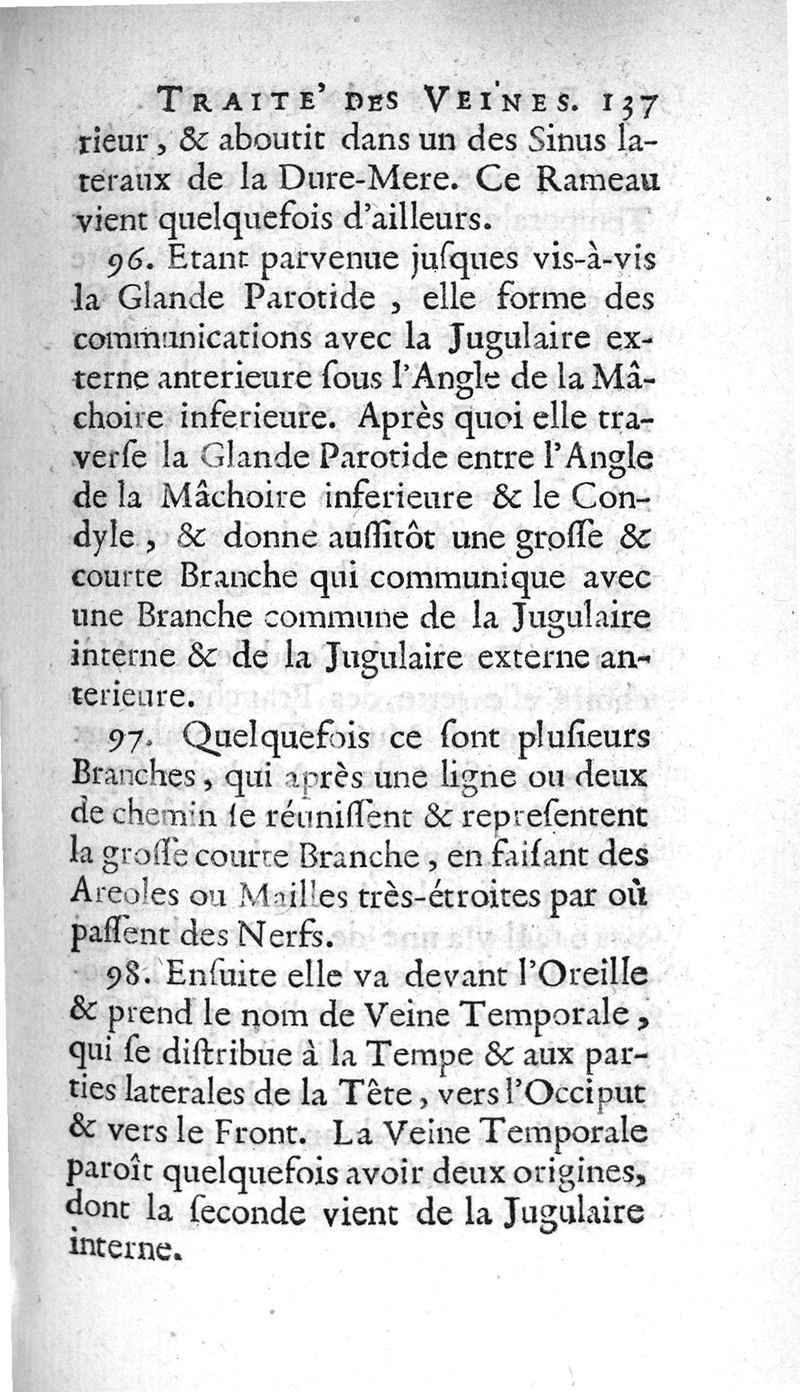 TRAITE' DES VEINES. 137

rieur, & aboutit dans un des Sinus lateraux de la Dure-Mere. Ce Rameau vient quelquefois d'ailleurs.

96. Etant parvenue jusques vis-à-vis la Glande Parotide, elle forme des communications avec la Jugulaire externe anterieure sous l'Angle de la Mâchoire inferieure. Après quoi elle traverse la Glande Parotide entre l'Angle de la Mâchoire inferieure & le Condyle, & donne aussitôt une grosse & courte Branche qui communique avec une Branche commune de la Jugulaire interne & de la Jugulaire externe anterieure.

97. Quelquefois ce sont plusieurs Branches, qui après une ligne ou deux de chemin se réunissent & representent la grosse courte Branche, en faisant des Areoles ou Mailles très-étroites par où passent des Nerfs.

98. Ensuite elle va devant l'Oreille & prend le nom de Veine Temporale, qui se distribue à la Tempe & aux parties laterales de la Tête, vers l'Occiput & vers le Front. La Veine Temporale paroît quelquefois avoir deux origines, dont la seconde vient de la Jugulaire interne.